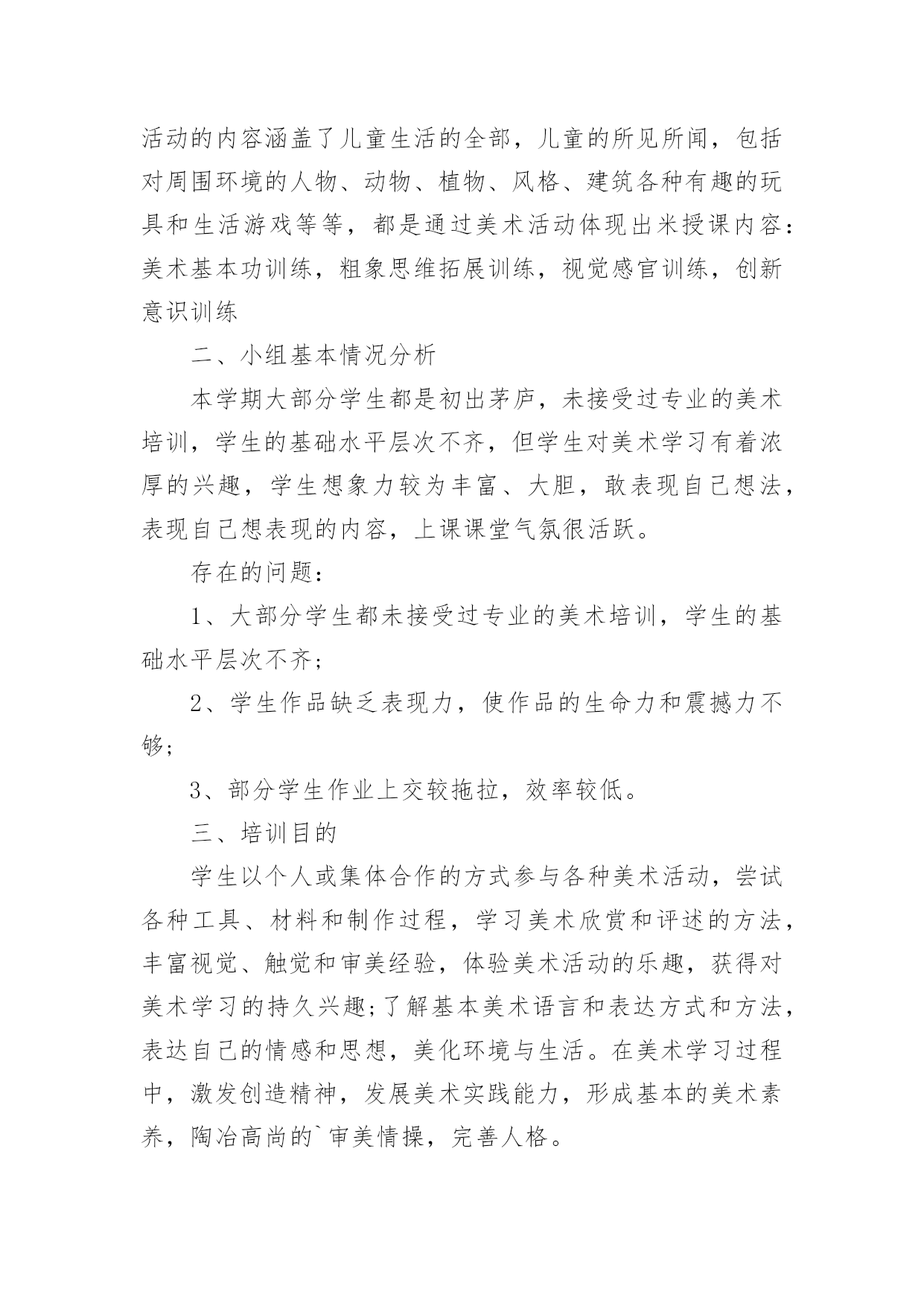 活动的内容涵盖了儿童生活的全部，儿童的所见所闻，包括对周围环境的人物、动物、植物、风格、建筑各种有趣的玩具和生活游戏等等，都是通过美术活动体现出米授课内容：美术基本功训练，粗象思维拓展训练，视觉感官训练，创新意识训练

二、小组基本情况分析

本学期大部分学生都是初出茅庐，未接受过专业的美术培训，学生的基础水平层次不齐，但学生对美术学习有着浓厚的兴趣，学生想象力较为丰富、大胆，敢表现自己想法，表现自己想表现的内容，上课课堂气氛很活跃。

存在的问题：

1、大部分学生都未接受过专业的美术培训，学生的基础水平层次不齐；

2、学生作品缺乏表现力，使作品的生命力和震撼力不够；

3、部分学生作业上交较拖拉，效率较低。

三、培训目的

学生以个人或集体合作的方式参与各种美术活动，尝试各种工具、材料和制作过程，学习美术欣赏和评述的方法，丰富视觉、触觉和审美经验，体验美术活动的乐趣，获得对美术学习的持久兴趣；了解基本美术语言和表达方式和方法，表达自己的情感和思想，美化环境与生活。在美术学习过程中，激发创造精神，发展美术实践能力，形成基本的美术素养，陶冶高尚的`审美情操，完善人格。